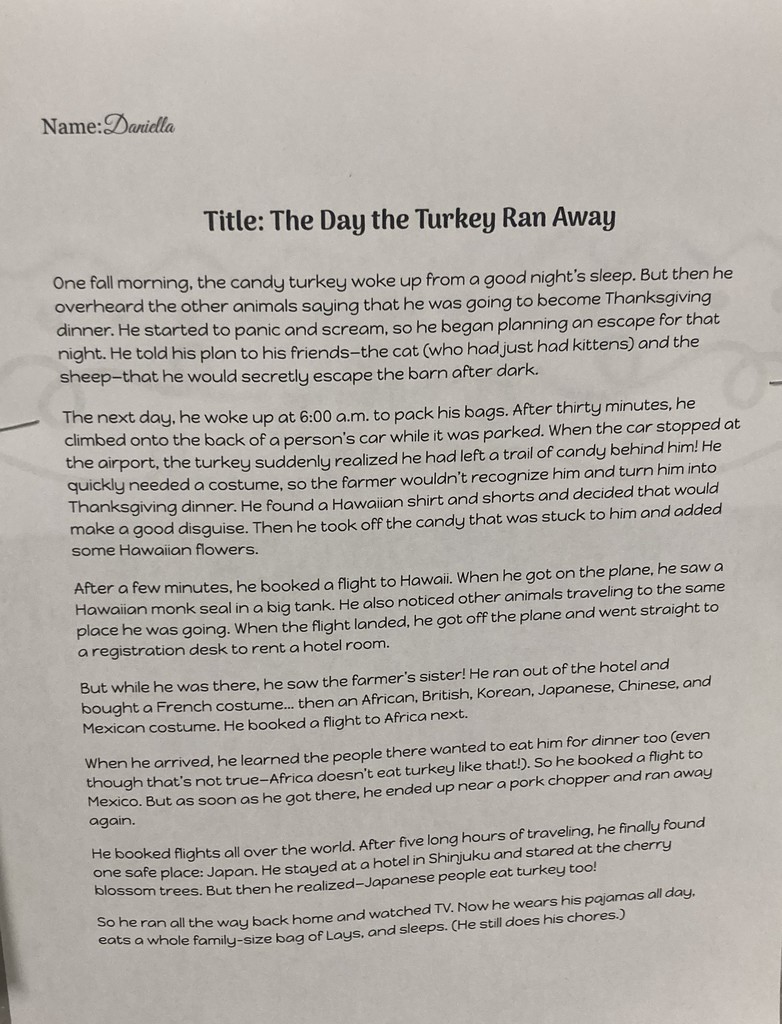 Name: Daniella

Title: The Day the Turkey Ran Away

One fall morning, the candy turkey woke up from a good night's sleep. But then he overheard the other animals saying that he was going to become Thanksgiving dinner. He started to panic and scream, so he began planning an escape for that night. He told his plan to his friends—the cat (who had just had kittens) and the sheep—that he would secretly escape the barn after dark.

The next day, he woke up at 6:00 a.m. to pack his bags. After thirty minutes, he climbed onto the back of a person's car while it was parked. When the car stopped at the airport, the turkey suddenly realized he had left a trail of candy behind him! He quickly needed a costume, so the farmer wouldn't recognize him and turn him into Thanksgiving dinner. He found a Hawaiian shirt and shorts and decided that would make a good disguise. Then he took off the candy that was stuck to him and added some Hawaiian flowers.

After a few minutes, he booked a flight to Hawaii. When he got on the plane, he saw a Hawaiian monk seal in a big tank. He also noticed other animals traveling to the same place he was going. When the flight landed, he got off the plane and went straight to a registration desk to rent a hotel room.

But while he was there, he saw the farmer's sister! He ran out of the hotel and bought a French costume... then an African, British, Korean, Japanese, Chinese, and Mexican costume. He booked a flight to Africa next.

When he arrived, he learned the people there wanted to eat him for dinner too (even though that's not true—Africa doesn't eat turkey like that!). So he booked a flight to Mexico. But as soon as he got there, he ended up near a pork chopper and ran away again.

He booked flights all over the world. After five long hours of traveling, he finally found one safe place: Japan. He stayed at a hotel in Shinjuku and stared at the cherry blossom trees. But then he realized—Japanese people eat turkey too!

So he ran all the way back home and watched TV. Now he wears his pajamas all day, eats a whole family-size bag of Lays, and sleeps. (He still does his chores.)